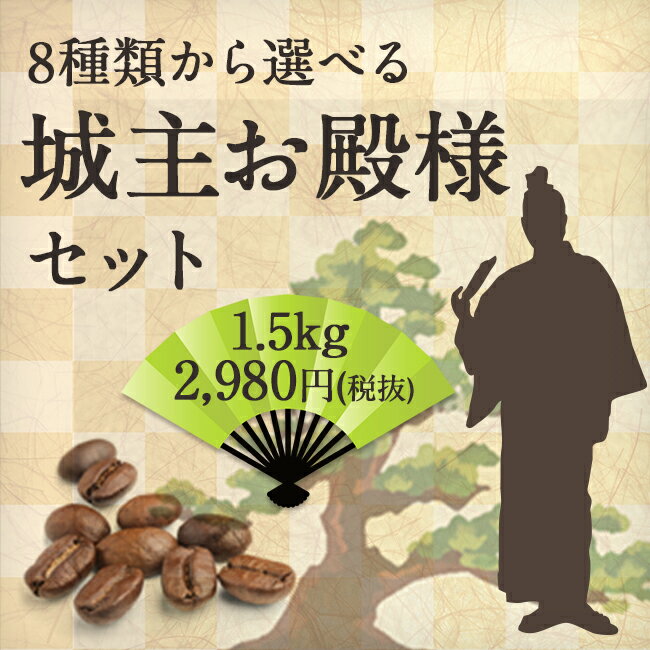 8種類から選べる

城主お殿様

セット

1.5kg
2,980円(税抜)